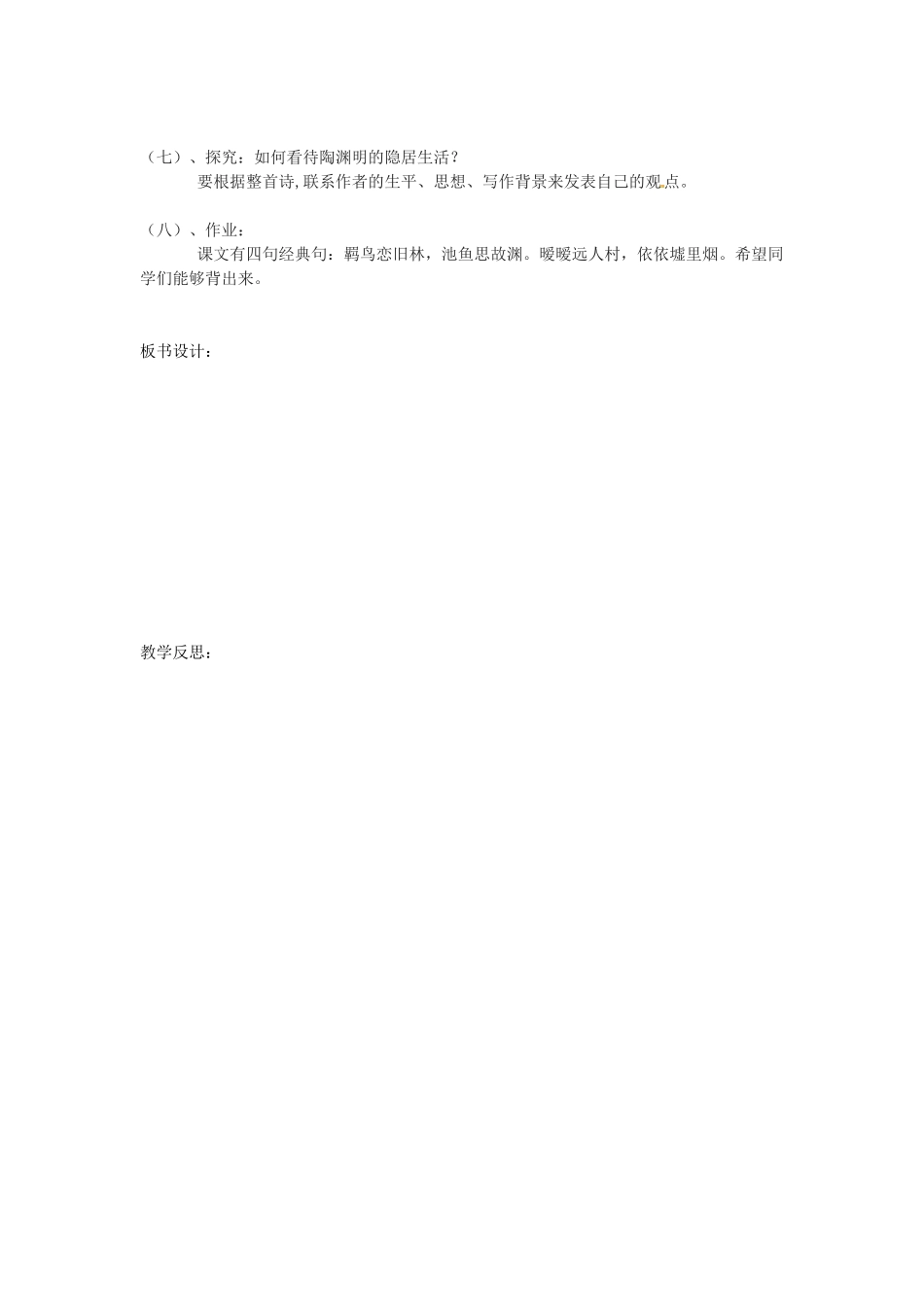 （七）、探究：如何看待陶渊明的隐居生活？

要根据整首诗,联系作者的生平、思想、写作背景来发表自己的观点。

（八）、作业：

课文有四句经典句：羁鸟恋旧林，池鱼思故渊。暧暧远人村，依依墟里烟。希望同学们能够背出来。

板书设计：

教学反思：